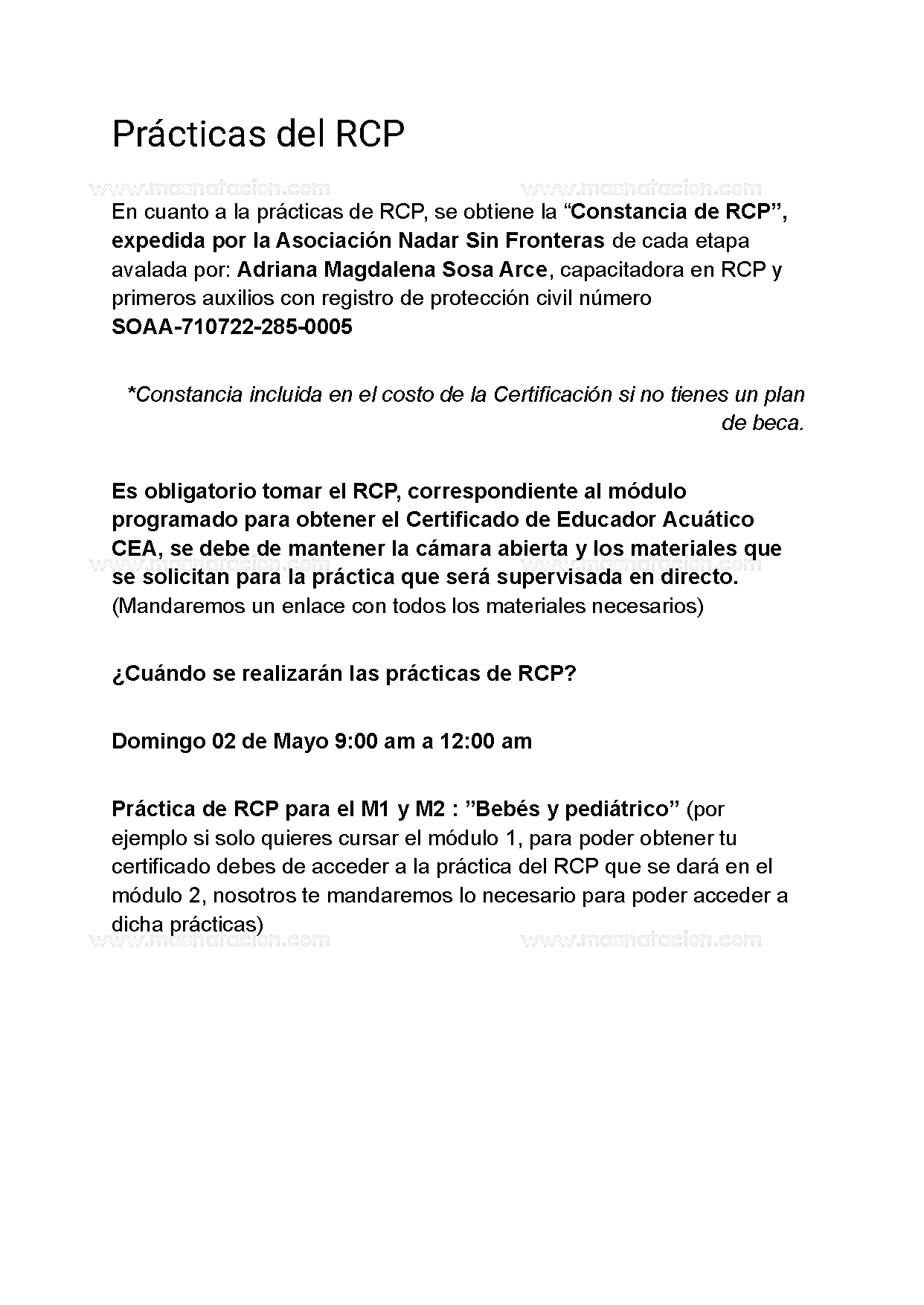 Prácticas del RCP

www.masnatacion.com www.masnatacion.com

En cuanto a la prácticas de RCP, se obtiene la “Constancia de RCP”, expedida por la Asociación Nadar Sin Fronteras de cada etapa avalada por: Adriana Magdalena Sosa Arce, capacitadora en RCP y primeros auxilios con registro de protección civil número SOAA-710722-285-0005

*Constancia incluida en el costo de la Certificación si no tienes un plan de beca.

Es obligatorio tomar el RCP, correspondiente al módulo programado para obtener el Certificado de Educador Acuático CEA, se debe de mantener la cámara abierta y los materiales que se solicitan para la práctica que será supervisada en directo. (Mandaremos un enlace con todos los materiales necesarios)

www.masnatacion.com www.masnatacion.com

¿Cuándo se realizarán las prácticas de RCP?

Domingo 02 de Mayo 9:00 am a 12:00 am

Práctica de RCP para el M1 y M2 : ”Bebés y pediátrico” (por ejemplo si solo quieres cursar el módulo 1, para poder obtener tu certificado debes de acceder a la práctica del RCP que se dará en el módulo 2, nosotros te mandaremos lo necesario para poder acceder a dicha prácticas)

www.masnatacion.com www.masnatacion.com